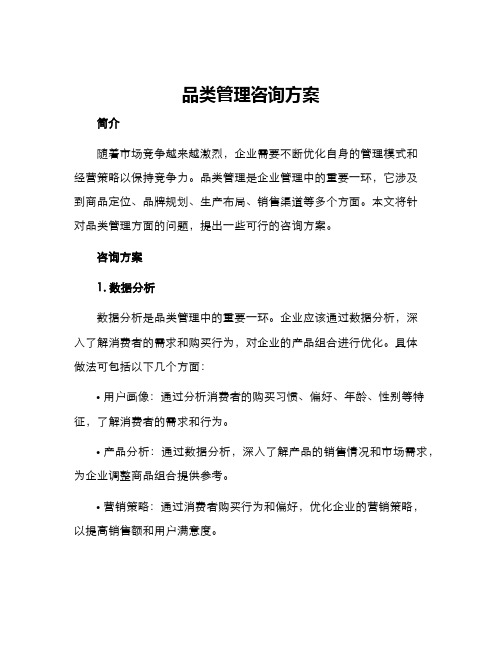 品类管理咨询方案

简介

随着市场竞争越来越激烈，企业需要不断优化自身的管理模式和经营策略以保持竞争力。品类管理是企业管理中的重要一环，它涉及到商品定位、品牌规划、生产布局、销售渠道等多个方面。本文将针对品类管理方面的问题，提出一些可行的咨询方案。

咨询方案

1. 数据分析

数据分析是品类管理中的重要一环。企业应该通过数据分析，深入了解消费者的需求和购买行为，对企业的产品组合进行优化。具体做法可包括以下几个方面：

• 用户画像：通过分析消费者的购买习惯、偏好、年龄、性别等特征，了解消费者的需求和行为。

• 产品分析：通过数据分析，深入了解产品的销售情况和市场需求，为企业调整商品组合提供参考。

• 营销策略：通过消费者购买行为和偏好，优化企业的营销策略，以提高销售额和用户满意度。